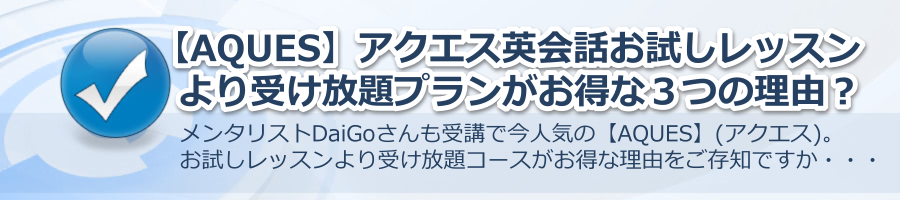 【AQUES】アクエス英会話お試しレッスンより受け放題プランがお得な３つの理由？

メンタリストDaiGoさんも受講で今人気の【AQUES】(アクエス)。お試しレッスンより受け放題コースがお得な理由をご存知ですか・・・